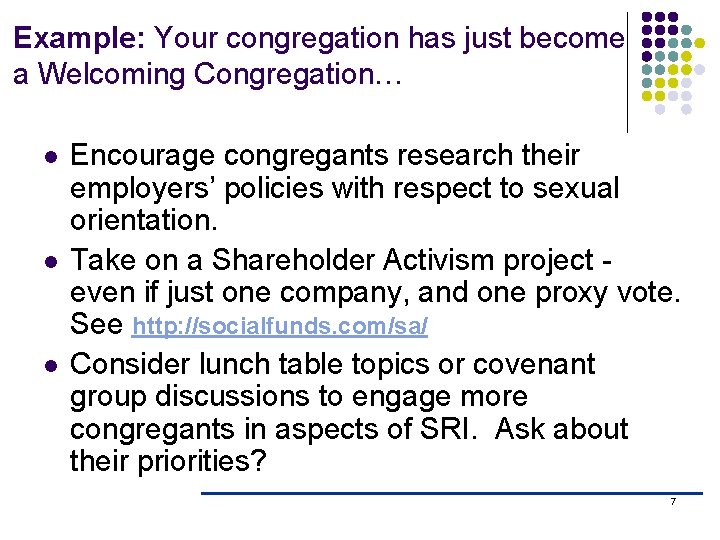 Example: Your congregation has just become a Welcoming Congregation…

- Encourage congregants research their employers' policies with respect to sexual orientation.
- Take on a Shareholder Activism project - even if just one company, and one proxy vote. See http://socialfunds.com/sa/
- Consider lunch table topics or covenant group discussions to engage more congregants in aspects of SRI. Ask about their priorities?

7